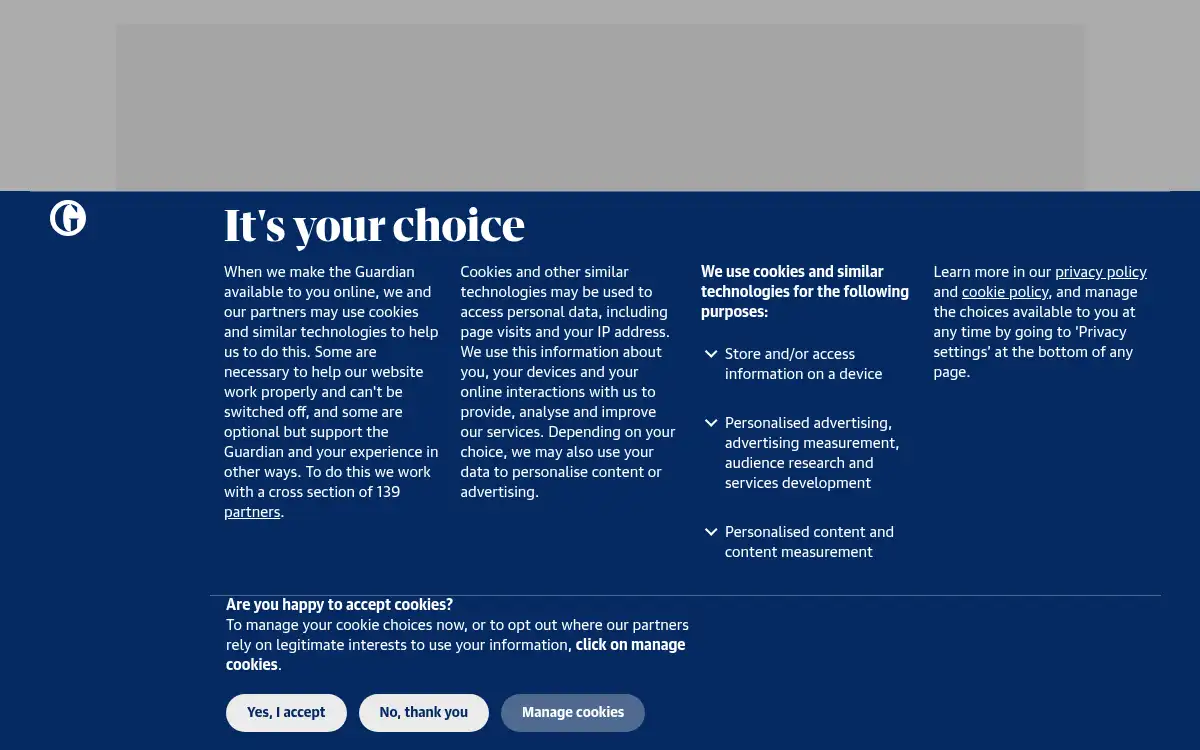 It's your choice

When we make the Guardian available to you online, we and our partners may use cookies and similar technologies to help us to do this. Some are necessary to help our website work properly and can't be switched off, and some are optional but support the Guardian and your experience in other ways. To do this we work with a cross section of 139 partners.

Cookies and other similar technologies may be used to access personal data, including page visits and your IP address. We use this information about you, your devices and your online interactions with us to provide, analyse and improve our services. Depending on your choice, we may also use your data to personalise content or advertising.

We use cookies and similar technologies for the following purposes:

Store and/or access information on a device

Personalised advertising, advertising measurement, audience research and services development

Personalised content and content measurement

Learn more in our privacy policy and cookie policy, and manage the choices available to you at any time by going to 'Privacy settings' at the bottom of any page.

Are you happy to accept cookies?
To manage your cookie choices now, or to opt out where our partners rely on legitimate interests to use your information, click on manage cookies.

Yes, I accept
No, thank you
Manage cookies